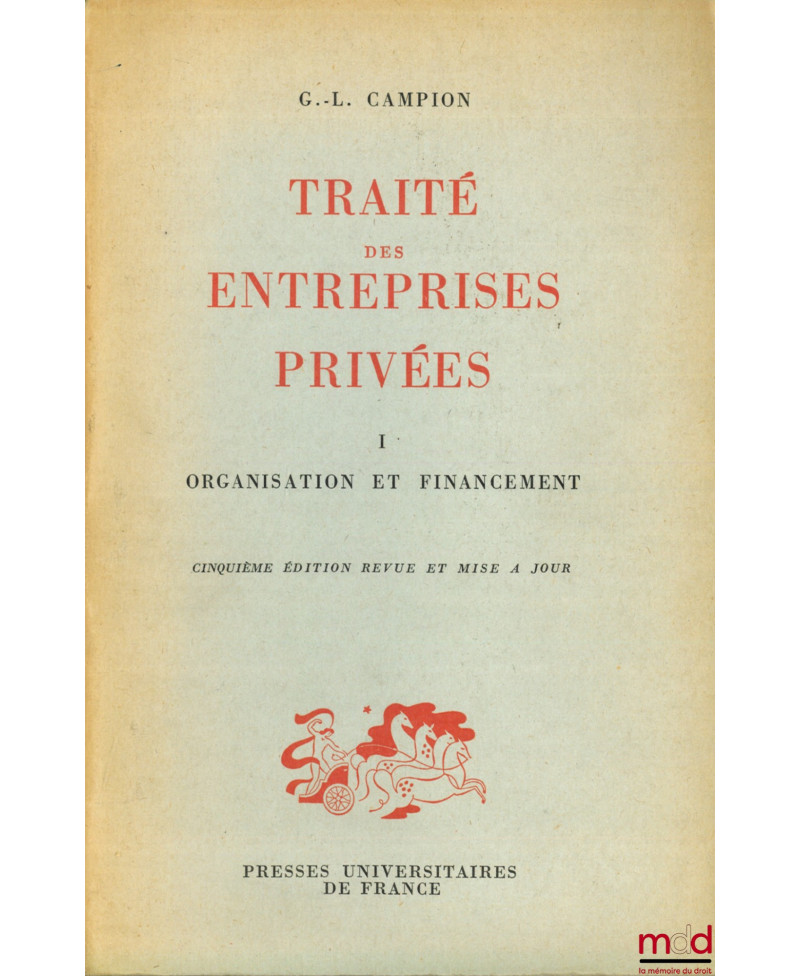 G.-L. CAMPION

TRAITÉ
DES
ENTREPRISES
PRIVÉES

I

ORGANISATION ET FINANCEMENT

CINQUIÈME ÉDITION REVUE ET MISE A JOUR

PRESSES UNIVERSITAIRES
DE FRANCE

mdd
la mémoire du droit